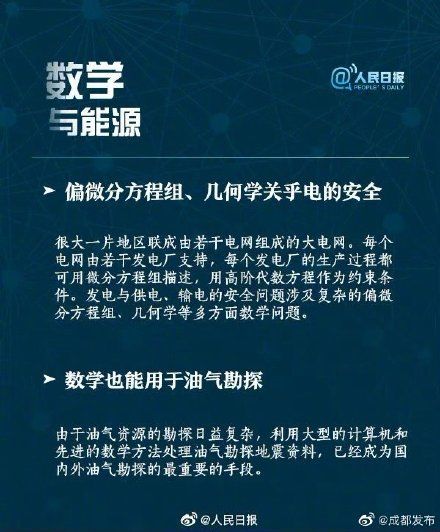 数学
与能源

@人民日报
PEOPLE'S DAILY

➤ 偏微分方程组、几何学关乎电的安全

很大一片地区联成由若干电网组成的大电网。每个电网由若干发电厂支持，每个发电厂的生产过程都可用微分方程组描述，用高阶代数方程作为约束条件。发电与供电、输电的安全问题涉及复杂的偏微分方程组、几何学等多方面数学问题。

➤ 数学也能用于油气勘探

由于油气资源的勘探日益复杂，利用大型的计算机和先进的数学方法处理油气勘探地震资料，已经成为国内外油气勘探的最重要的手段。

@人民日报 @成都发布